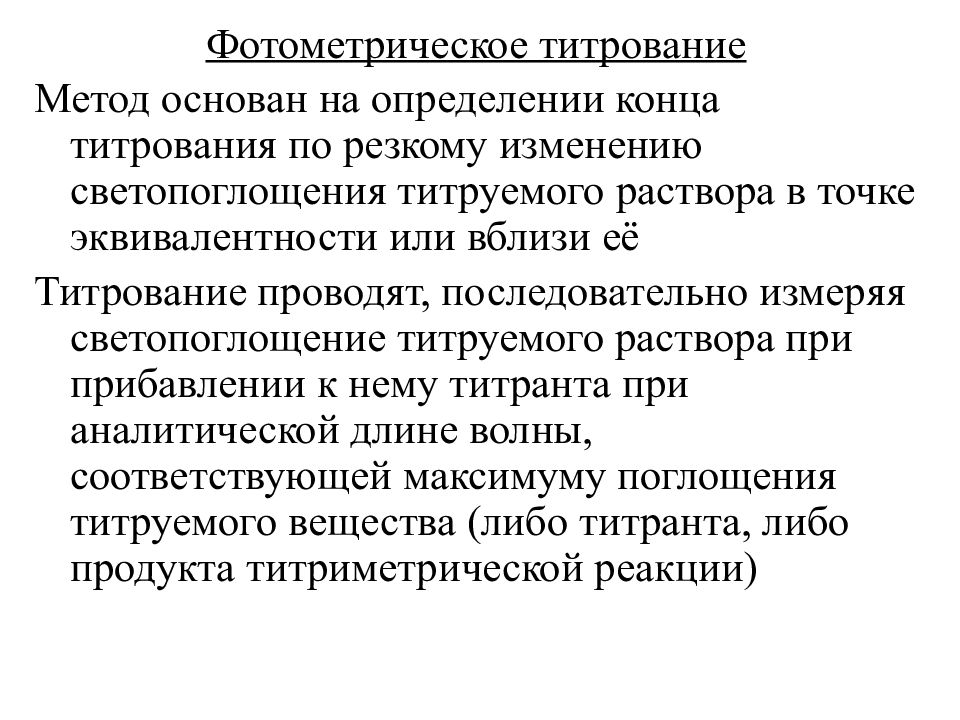 Фотометрическое титрование

Метод основан на определении конца титрования по резкому изменению светопоглощения титруемого раствора в точке эквивалентности или вблизи её

Титрование проводят, последовательно измеряя светопоглощение титруемого раствора при прибавлении к нему титранта при аналитической длине волны, соответствующей максимуму поглощения титруемого вещества (либо титранта, либо продукта титриметрической реакции)